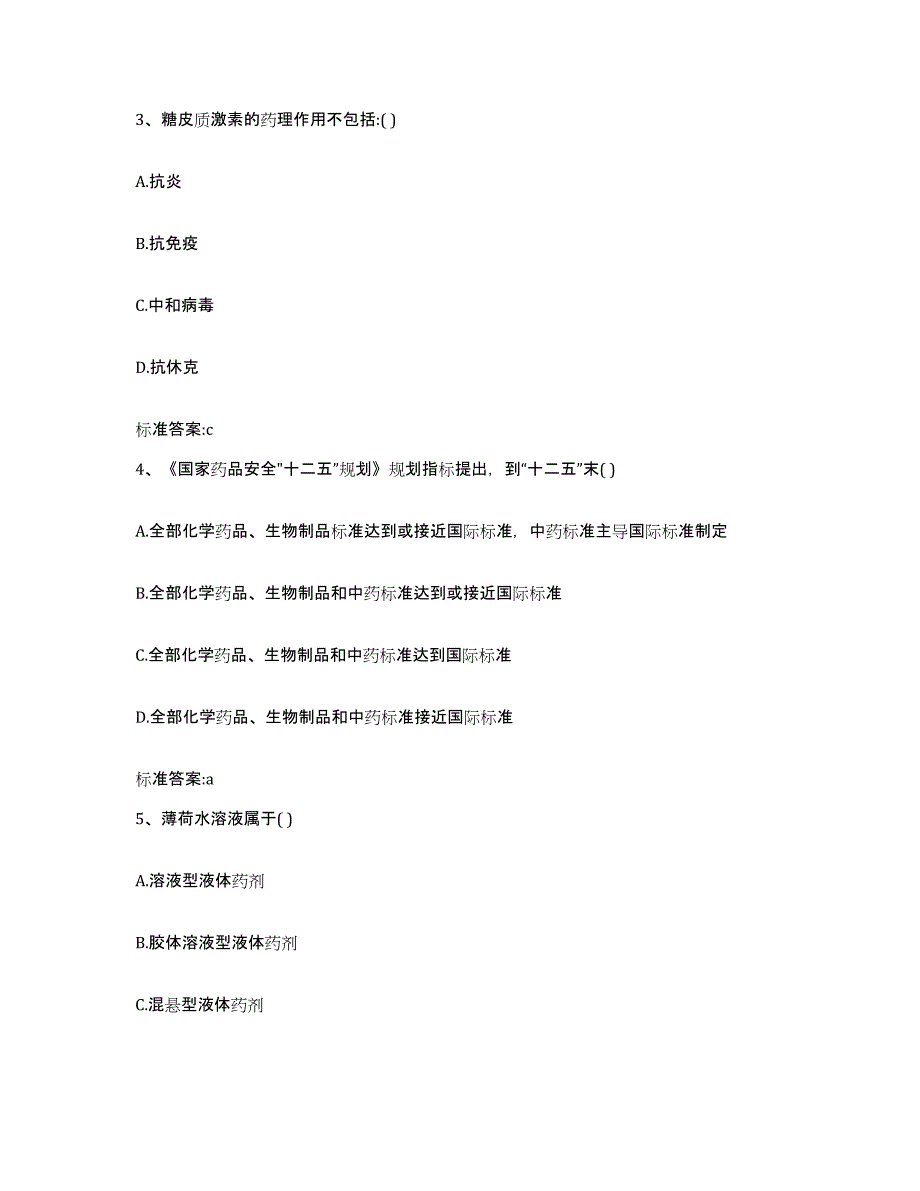 3、糖皮质激素的药理作用不包括:( )

A.抗炎

B.抗免疫

C.中和病毒

D.抗休克

标准答案:c

4、《国家药品安全"十二五"规划》规划指标提出，到"十二五"末( )

A.全部化学药品、生物制品标准达到或接近国际标准，中药标准主导国际标准制定

B.全部化学药品、生物制品和中药标准达到或接近国际标准

C.全部化学药品、生物制品和中药标准达到国际标准

D.全部化学药品、生物制品和中药标准接近国际标准

标准答案:a

5、薄荷水溶液属于( )

A.溶液型液体药剂

B.胶体溶液型液体药剂

C.混悬型液体药剂